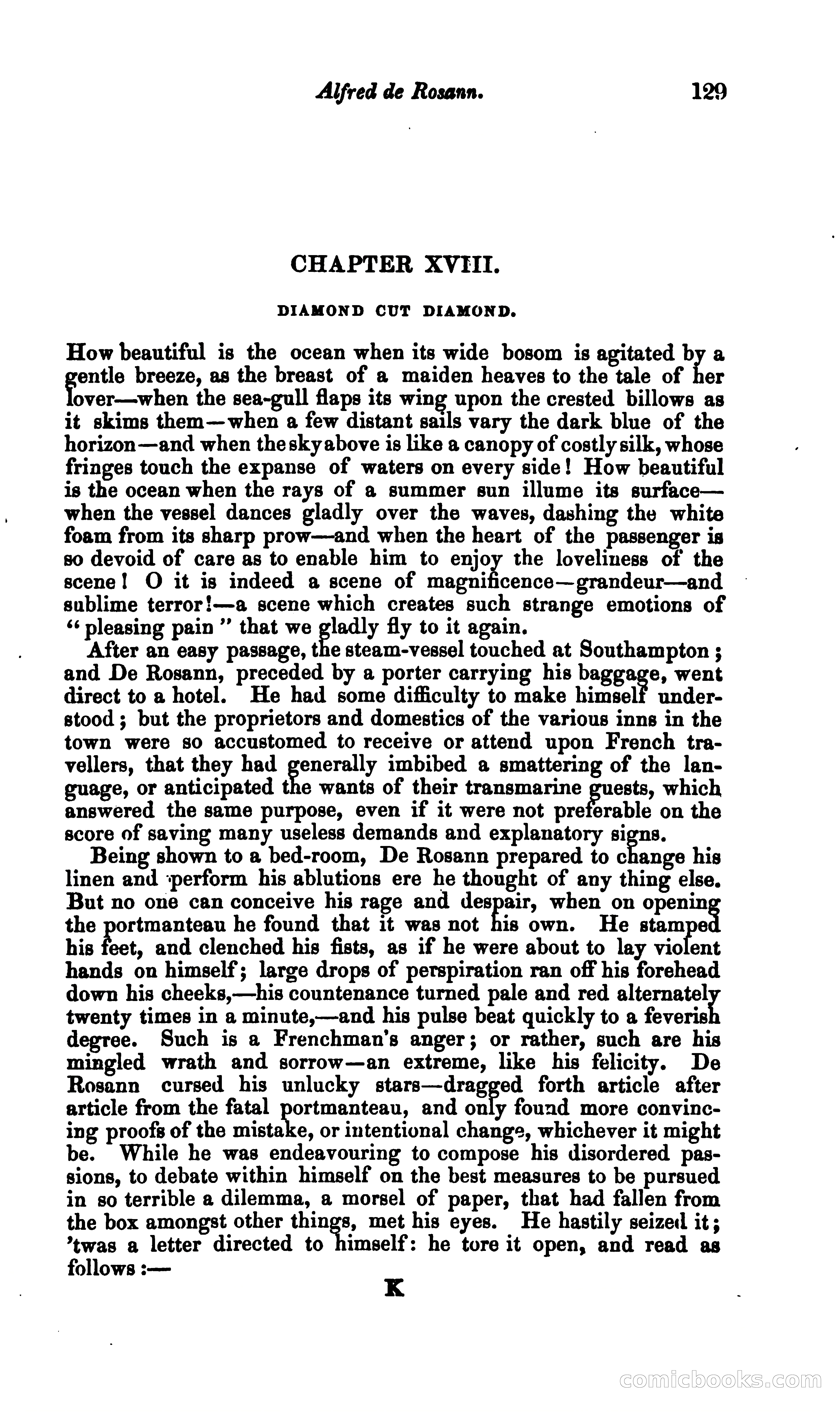 Alfred de Rosann. 129

CHAPTER XVIII.

DIAMOND CUT DIAMOND.

How beautiful is the ocean when its wide bosom is agitated by a gentle breeze, as the breast of a maiden heaves to the tale of her lover—when the sea-gull flaps its wing upon the crested billows as it skims them—when a few distant sails vary the dark blue of the horizon—and when the sky above is like a canopy of costly silk, whose fringes touch the expanse of waters on every side! How beautiful is the ocean when the rays of a summer sun illume its surface—when the vessel dances gladly over the waves, dashing the white foam from its sharp prow—and when the heart of the passenger is so devoid of care as to enable him to enjoy the loveliness of the scene! O it is indeed a scene of magnificence—grandeur—and sublime terror!—a scene which creates such strange emotions of "pleasing pain" that we gladly fly to it again.

After an easy passage, the steam-vessel touched at Southampton; and De Rosann, preceded by a porter carrying his baggage, went direct to a hotel. He had some difficulty to make himself understood; but the proprietors and domestics of the various inns in the town were so accustomed to receive or attend upon French travellers, that they had generally imbibed a smattering of the language, or anticipated the wants of their transmarine guests, which answered the same purpose, even if it were not preferable on the score of saving many useless demands and explanatory signs.

Being shown to a bed-room, De Rosann prepared to change his linen and perform his ablutions ere he thought of any thing else. But no one can conceive his rage and despair, when on opening the portmanteau he found that it was not his own. He stamped his feet, and clenched his fists, as if he were about to lay violent hands on himself; large drops of perspiration ran off his forehead down his cheeks,—his countenance turned pale and red alternately twenty times in a minute,—and his pulse beat quickly to a feverish degree. Such is a Frenchman's anger; or rather, such are his mingled wrath and sorrow—an extreme, like his felicity. De Rosann cursed his unlucky stars—dragged forth article after article from the fatal portmanteau, and only found more convincing proofs of the mistake, or intentional change, whichever it might be. While he was endeavouring to compose his disordered passions, to debate within himself on the best measures to be pursued in so terrible a dilemma, a morsel of paper, that had fallen from the box amongst other things, met his eyes. He hastily seized it; 'twas a letter directed to himself: he tore it open, and read as follows:—

K

comicbooks.com